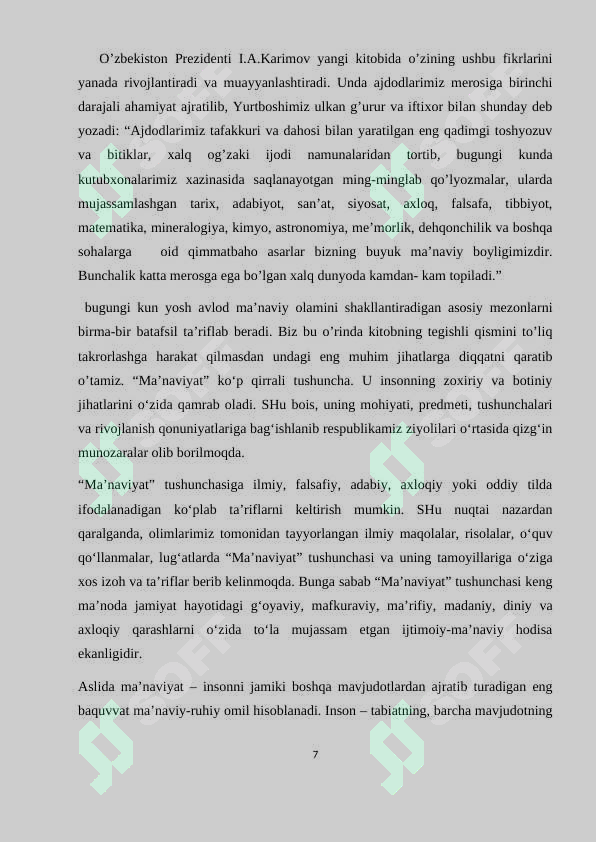 O’zbekiston Prezidenti I.A.Karimov yangi kitobida o’zining ushbu fikrlarini yanada rivojlantiradi va muayyanlashtiradi. Unda ajdodlarimiz merosiga birinchi darajali ahamiyat ajratilib, Yurtboshimiz ulkan g’urur va iftixor bilan shunday deb yozadi: “Ajdodlarimiz tafakkuri va dahosi bilan yaratilgan eng qadimgi toshyozuv va bitiklar, xalq og’zaki ijodi namunalaridan tortib, bugungi kunda kutubxonalarimiz xazinasida saqlanayotgan ming-minglab qo’lyozmalar, ularda mujassamlashgan tarix, adabiyot, san’at, siyosat, axloq, falsafa, tibbiyot, matematika, mineralogiya, kimyo, astronomiya, me’morlik, dehqonchilik va boshqa sohalarga oid qimmatbaho asarlar bizning buyuk ma’naviy boyligimizdir. Bunchalik katta merosga ega bo’lgan xalq dunyoda kamdan- kam topiladi.”

bugungi kun yosh avlod ma’naviy olamini shakllantiradigan asosiy mezonlarni birma-bir batafsil ta’riflab beradi. Biz bu o’rinda kitobning tegishli qismini to’liq takrorlashga harakat qilmasdan undagi eng muhim jihatlarga diqqatni qaratib o’tamiz. “Ma’naviyat” ko‘p qirrali tushuncha. U insonning zoxiriy va botiniy jihatlarini o‘zida qamrab oladi. SHu bois, uning mohiyati, predmeti, tushunchalari va rivojlanish qonuniyatlariga bag‘ishlanib respublikamiz ziyolilari o‘rtasida qizg‘in munozaralar olib borilmoqda.

“Ma’naviyat” tushunchasiga ilmiy, falsafiy, adabiy, axloqiy yoki oddiy tilda ifodalanadigan ko‘plab ta’riflarni keltirish mumkin. SHu nuqtai nazardan qaralganda, olimlarimiz tomonidan tayyorlangan ilmiy maqolalar, risolalar, o‘quv qo‘llanmalar, lug‘atlarda “Ma’naviyat” tushunchasi va uning tamoyillariga o‘ziga xos izoh va ta’riflar berib kelinmoqda. Bunga sabab “Ma’naviyat” tushunchasi keng ma’noda jamiyat hayotidagi g‘oyaviy, mafkuraviy, ma’rifiy, madaniy, diniy va axloqiy qarashlarni o‘zida to‘la mujassam etgan ijtimoiy-ma’naviy hodisa ekanligidir.

Aslida ma’naviyat – insonni jamiki boshqa mavjudotlardan ajratib turadigan eng baquvvat ma’naviy-ruhiy omil hisoblanadi. Inson – tabiatning, barcha mavjudotning

7